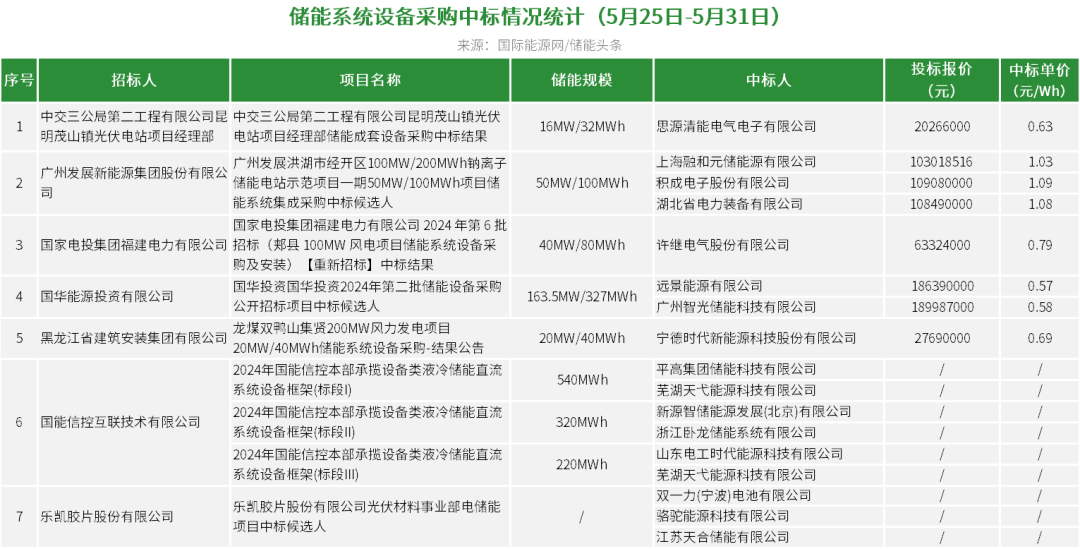 储能系统设备采购中标情况统计（5月25日-5月31日）

来源：国际能源网/储能头条

| 序号 | 招标人 | 项目名称 | 储能规模 | 中标人 | 投标报价（元） | 中标单价（元/Wh） |
|---|---|---|---|---|---|---|
| 1 | 中交三公局第二工程有限公司昆明茂山镇光伏电站项目经理部 | 中交三公局第二工程有限公司昆明茂山镇光伏电站项目经理部储能成套设备采购中标结果 | 16MW/32MWh | 思源清能电气电子有限公司 | 20266000 | 0.63 |
| 2 | 广州发展新能源集团股份有限公司 | 广州发展洪湖市经开区100MW/200MWh钠离子储能电站示范项目一期50MW/100MWh项目储能系统集成采购中标候选人 | 50MW/100MWh | 上海融和元储能源有限公司 | 103018516 | 1.03 |
| | | | | 积成电子股份有限公司 | 109080000 | 1.09 |
| | | | | 湖北省电力装备有限公司 | 108490000 | 1.08 |
| 3 | 国家电投集团福建电力有限公司 | 国家电投集团福建电力有限公司 2024 年第 6 批招标（郏县 100MW 风电项目储能系统设备采购及安装）【重新招标】中标结果 | 40MW/80MWh | 许继电气股份有限公司 | 63324000 | 0.79 |
| 4 | 国华能源投资有限公司 | 国华投资国华投资2024年第二批储能设备采购公开招标项目中标候选人 | 163.5MW/327MWh | 远景能源有限公司 | 186390000 | 0.57 |
| | | | | 广州智光储能科技有限公司 | 189987000 | 0.58 |
| 5 | 黑龙江省建筑安装集团有限公司 | 龙煤双鸭山集贤200MW风力发电项目20MW/40MWh储能系统设备采购-结果公告 | 20MW/40MWh | 宁德时代新能源科技股份有限公司 | 27690000 | 0.69 |
| 6 | 国能信控互联技术有限公司 | 2024年国能信控本部承揽设备类液冷储能直流系统设备框架(标段I) | 540MWh | 平高集团储能科技有限公司 | / | / |
| | | | | 芜湖天弋能源科技有限公司 | / | / |
| | | 2024年国能信控本部承揽设备类液冷储能直流系统设备框架(标段II) | 320MWh | 新源智储能源发展(北京)有限公司 | / | / |
| | | | | 浙江卧龙储能系统有限公司 | / | / |
| | | 2024年国能信控本部承揽设备类液冷储能直流系统设备框架(标段III) | 220MWh | 山东电工时代能源科技有限公司 | / | / |
| | | | | 芜湖天弋能源科技有限公司 | / | / |
| 7 | 乐凯胶片股份有限公司 | 乐凯胶片股份有限公司光伏材料事业部电储能项目中标候选人 | / | 双一力(宁波)电池有限公司 | / | / |
| | | | | 骆驼能源科技有限公司 | / | / |
| | | | | 江苏天合储能有限公司 | / | / |